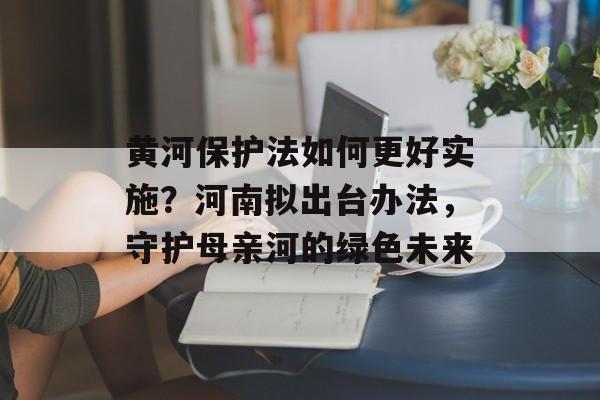 黄河保护法如何更好实施？河南拟出台办法，守护母亲河的绿色未来